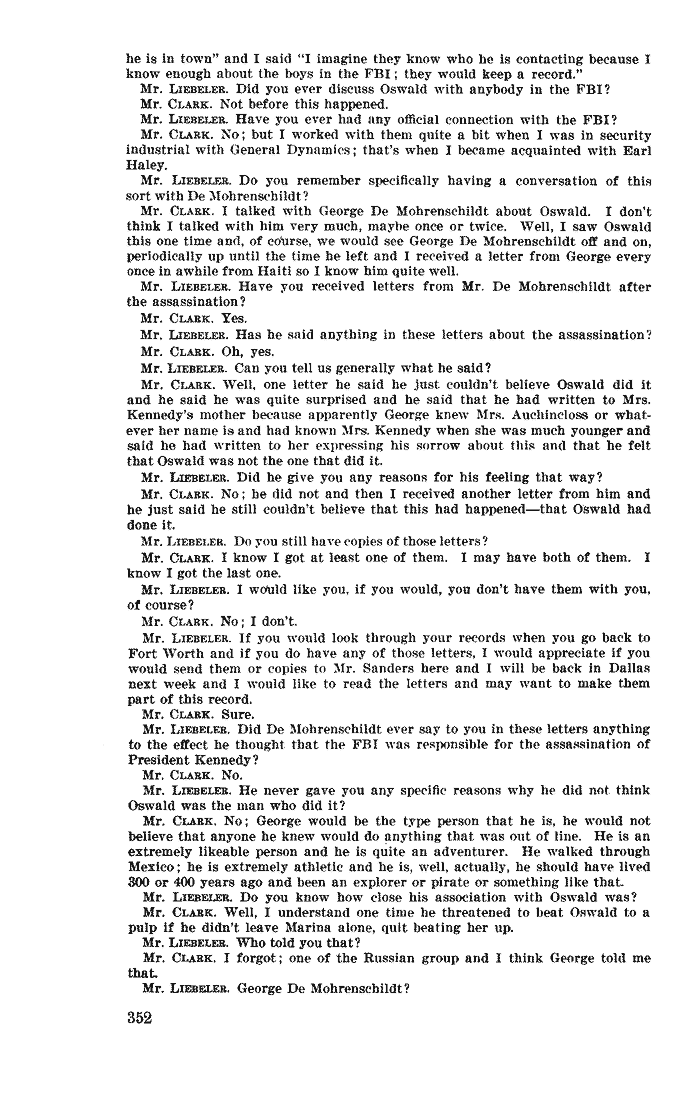 he is in town" and I said "I imagine they know who he is contacting because I know enough about the boys in the FBI; they would keep a record."

Mr. LIEBELER. Did you ever discuss Oswald with anybody in the FBI?

Mr. CLARK. Not before this happened.

Mr. LIEBELER. Have you ever had any official connection with the FBI?

Mr. CLARK. No; but I worked with them quite a bit when I was in security industrial with General Dynamics; that's when I became acquainted with Earl Haley.

Mr. LIEBELER. Do you remember specifically having a conversation of this sort with De Mohrenschildt?

Mr. CLARK. I talked with George De Mohrenschildt about Oswald. I don't think I talked with him very much, maybe once or twice. Well, I saw Oswald this one time and, of course, we would see George De Mohrenschildt off and on, periodically up until the time he left and I received a letter from George every once in awhile from Haiti so I know him quite well.

Mr. LIEBELER. Have you received letters from Mr. De Mohrenschildt after the assassination?

Mr. CLARK. Yes.

Mr. LIEBELER. Has he said anything in these letters about the assassination?

Mr. CLARK. Oh, yes.

Mr. LIEBELER. Can you tell us generally what he said?

Mr. CLARK. Well, one letter he said he just couldn't believe Oswald did it and he said he was quite surprised and he said that he had written to Mrs. Kennedy's mother because apparently George knew Mrs. Auchincloss or whatever her name is and had known Mrs. Kennedy when she was much younger and said he had written to her expressing his sorrow about this and that he felt that Oswald was not the one that did it.

Mr. LIEBELER. Did he give you any reasons for his feeling that way?

Mr. CLARK. No; he did not and then I received another letter from him and he just said he still couldn't believe that this had happened—that Oswald had done it.

Mr. LIEBELER. Do you still have copies of those letters?

Mr. CLARK. I know I got at least one of them. I may have both of them. I know I got the last one.

Mr. LIEBELER. I would like you, if you would, you don't have them with you, of course?

Mr. CLARK. No; I don't.

Mr. LIEBELER. If you would look through your records when you go back to Fort Worth and if you do have any of those letters, I would appreciate if you would send them or copies to Mr. Sanders here and I will be back in Dallas next week and I would like to read the letters and may want to make them part of this record.

Mr. CLARK. Sure.

Mr. LIEBELER. Did De Mohrenschildt ever say to you in these letters anything to the effect he thought that the FBI was responsible for the assassination of President Kennedy?

Mr. CLARK. No.

Mr. LIEBELER. He never gave you any specific reasons why he did not think Oswald was the man who did it?

Mr. CLARK. No; George would be the type person that he is, he would not believe that anyone he knew would do anything that was out of line. He is an extremely likeable person and he is quite an adventurer. He walked through Mexico; he is extremely athletic and he is, well, actually, he should have lived 300 or 400 years ago and been an explorer or pirate or something like that.

Mr. LIEBELER. Do you know how close his association with Oswald was?

Mr. CLARK. Well, I understand one time he threatened to beat Oswald to a pulp if he didn't leave Marina alone, quit beating her up.

Mr. LIEBELER. Who told you that?

Mr. CLARK. I forgot; one of the Russian group and I think George told me that.

Mr. LIEBELER. George De Mohrenschildt?

352